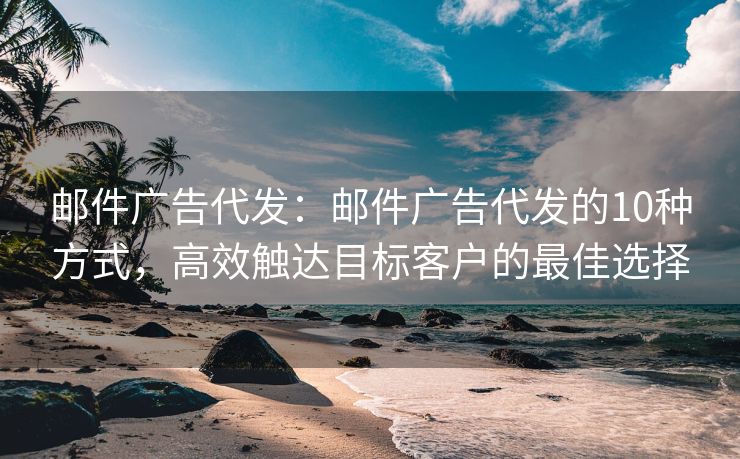 邮件广告代发：邮件广告代发的10种方式，高效触达目标客户的最佳选择